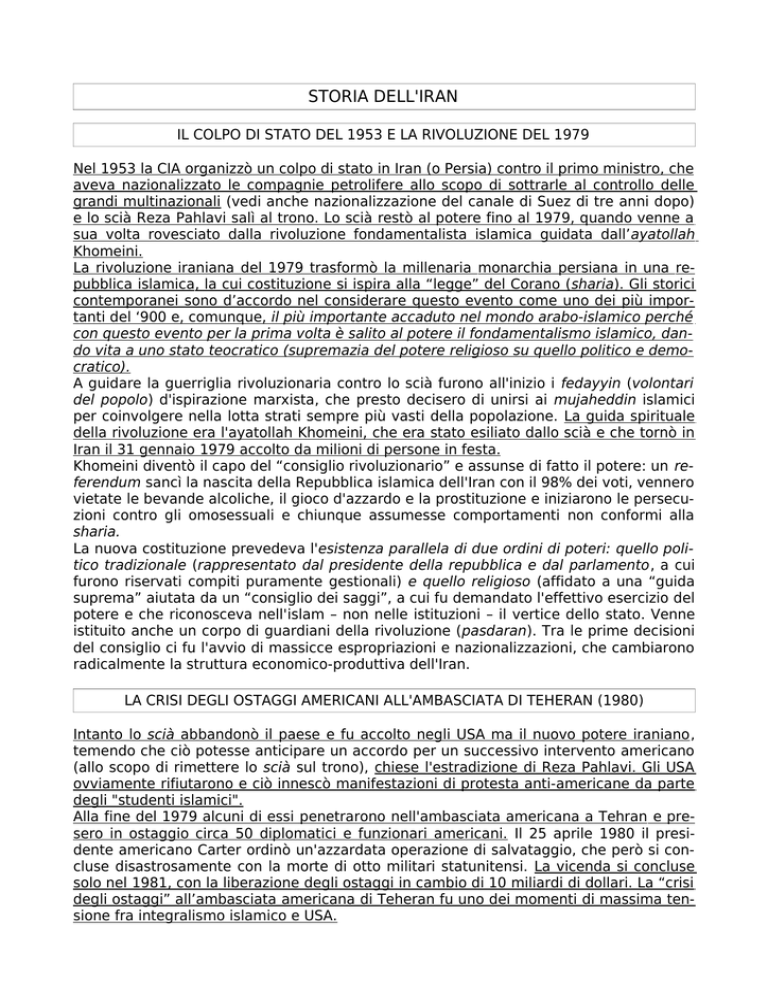 STORIA DELL'IRAN

IL COLPO DI STATO DEL 1953 E LA RIVOLUZIONE DEL 1979

Nel 1953 la CIA organizzò un colpo di stato in Iran (o Persia) contro il primo ministro, che aveva nazionalizzato le compagnie petrolifere allo scopo di sottrarle al controllo delle grandi multinazionali (vedi anche nazionalizzazione del canale di Suez di tre anni dopo) e lo scià Reza Pahlavi salì al trono. Lo scià restò al potere fino al 1979, quando venne a sua volta rovesciato dalla rivoluzione fondamentalista islamica guidata dall'ayatollah Khomeini.
La rivoluzione iraniana del 1979 trasformò la millenaria monarchia persiana in una repubblica islamica, la cui costituzione si ispira alla "legge" del Corano (sharia). Gli storici contemporanei sono d'accordo nel considerare questo evento come uno dei più importanti del '900 e, comunque, il più importante accaduto nel mondo arabo-islamico perché con questo evento per la prima volta è salito al potere il fondamentalismo islamico, dando vita a uno stato teocratico (supremazia del potere religioso su quello politico e democratico).
A guidare la guerriglia rivoluzionaria contro lo scià furono all'inizio i fedayyin (volontari del popolo) d'ispirazione marxista, che presto decisero di unirsi ai mujaheddin islamici per coinvolgere nella lotta strati sempre più vasti della popolazione. La guida spirituale della rivoluzione era l'ayatollah Khomeini, che era stato esiliato dallo scià e che tornò in Iran il 31 gennaio 1979 accolto da milioni di persone in festa.
Khomeini diventò il capo del "consiglio rivoluzionario" e assunse di fatto il potere: un referendum sancì la nascita della Repubblica islamica dell'Iran con il 98% dei voti, vennero vietate le bevande alcoliche, il gioco d'azzardo e la prostituzione e iniziarono le persecuzioni contro gli omosessuali e chiunque assumesse comportamenti non conformi alla sharia.
La nuova costituzione prevedeva l'esistenza parallela di due ordini di poteri: quello politico tradizionale (rappresentato dal presidente della repubblica e dal parlamento, a cui furono riservati compiti puramente gestionali) e quello religioso (affidato a una "guida suprema" aiutata da un "consiglio dei saggi", a cui fu demandato l'effettivo esercizio del potere e che riconosceva nell'islam – non nelle istituzioni – il vertice dello stato. Venne istituito anche un corpo di guardiani della rivoluzione (pasdaran). Tra le prime decisioni del consiglio ci fu l'avvio di massicce espropriazioni e nazionalizzazioni, che cambiarono radicalmente la struttura economico-produttiva dell'Iran.

LA CRISI DEGLI OSTAGGI AMERICANI ALL'AMBASCIATA DI TEHERAN (1980)

Intanto lo scià abbandonò il paese e fu accolto negli USA ma il nuovo potere iraniano, temendo che ciò potesse anticipare un accordo per un successivo intervento americano (allo scopo di rimettere lo scià sul trono), chiese l'estradizione di Reza Pahlavi. Gli USA ovviamente rifiutarono e ciò innescò manifestazioni di protesta anti-americane da parte degli "studenti islamici".
Alla fine del 1979 alcuni di essi penetrarono nell'ambasciata americana a Tehran e presero in ostaggio circa 50 diplomatici e funzionari americani. Il 25 aprile 1980 il presidente americano Carter ordinò un'azzardata operazione di salvataggio, che però si concluse disastrosamente con la morte di otto militari statunitensi. La vicenda si concluse solo nel 1981, con la liberazione degli ostaggi in cambio di 10 miliardi di dollari. La "crisi degli ostaggi" all'ambasciata americana di Teheran fu uno dei momenti di massima tensione fra integralismo islamico e USA.